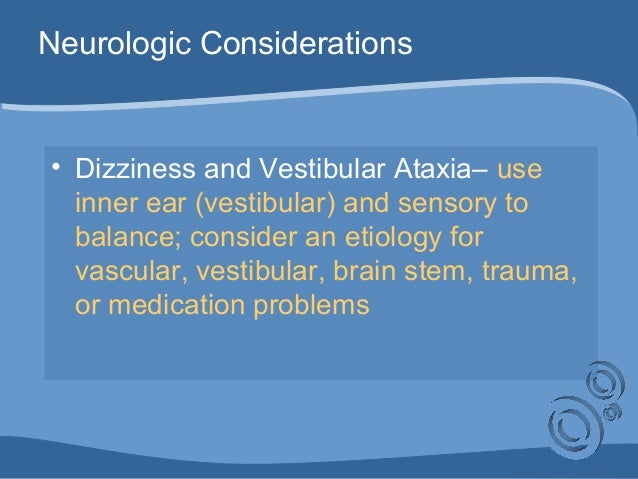 Neurologic Considerations

• Dizziness and Vestibular Ataxia– use inner ear (vestibular) and sensory to balance; consider an etiology for vascular, vestibular, brain stem, trauma, or medication problems